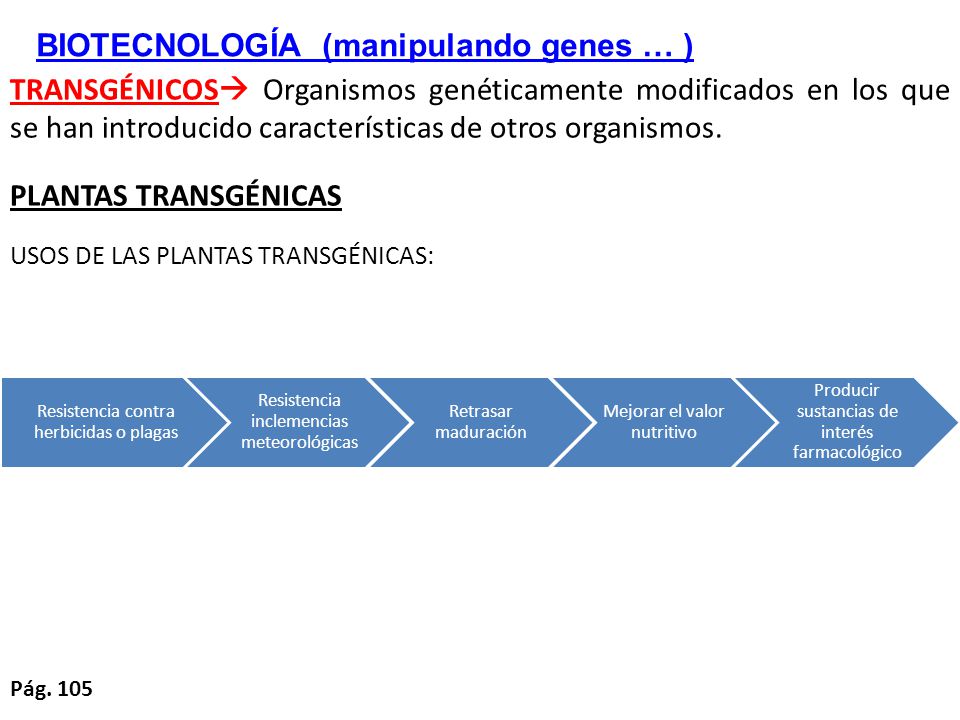 BIOTECNOLOGÍA (manipulando genes … )

TRANSGÉNICOS→ Organismos genéticamente modificados en los que se han introducido características de otros organismos.

PLANTAS TRANSGÉNICAS

USOS DE LAS PLANTAS TRANSGÉNICAS:

Resistencia contra herbicidas o plagas

Resistencia inclemencias meteorológicas

Retrasar maduración

Mejorar el valor nutritivo

Producir sustancias de interés farmacológico

Pág. 105